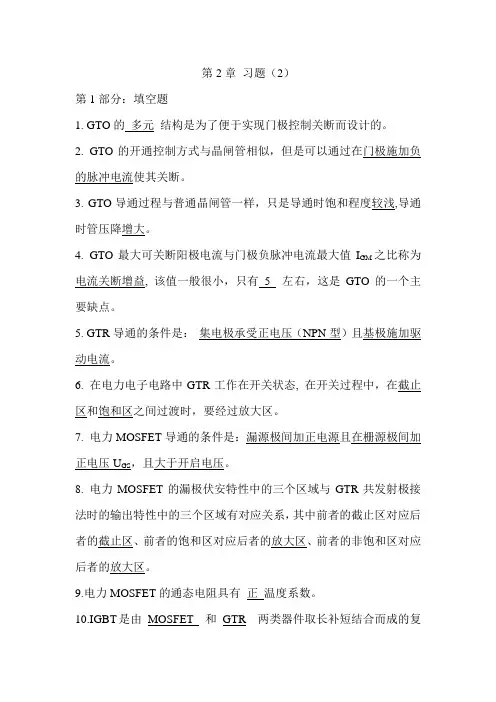 第 2 章 习题（2）

第 1 部分：填空题

1. GTO 的 多元 结构是为了便于实现门极控制关断而设计的。

2. GTO 的开通控制方式与晶闸管相似，但是可以通过在门极施加负的脉冲电流使其关断。

3. GTO 导通过程与普通晶闸管一样，只是导通时饱和程度较浅,导通时管压降增大。

4. GTO 最大可关断阳极电流与门极负脉冲电流最大值 $I_{GM}$ 之比称为电流关断增益，该值一般很小，只有 5 左右，这是 GTO 的一个主要缺点。

5. GTR 导通的条件是： 集电极承受正电压（NPN 型）且基极施加驱动电流。

6. 在电力电子电路中 GTR 工作在开关状态，在开关过程中，在截止区和饱和区之间过渡时，要经过放大区。

7. 电力 MOSFET 导通的条件是：漏源极间加正电源且在栅源极间加正电压 $U_{GS}$，且大于开启电压。

8. 电力 MOSFET 的漏极伏安特性中的三个区域与 GTR 共发射极接法时的输出特性中的三个区域有对应关系，其中前者的截止区对应后者的截止区、前者的饱和区对应后者的放大区、前者的非饱和区对应后者的放大区。

9.电力 MOSFET 的通态电阻具有 正 温度系数。

10.IGBT 是由 MOSFET 和 GTR 两类器件取长补短结合而成的复